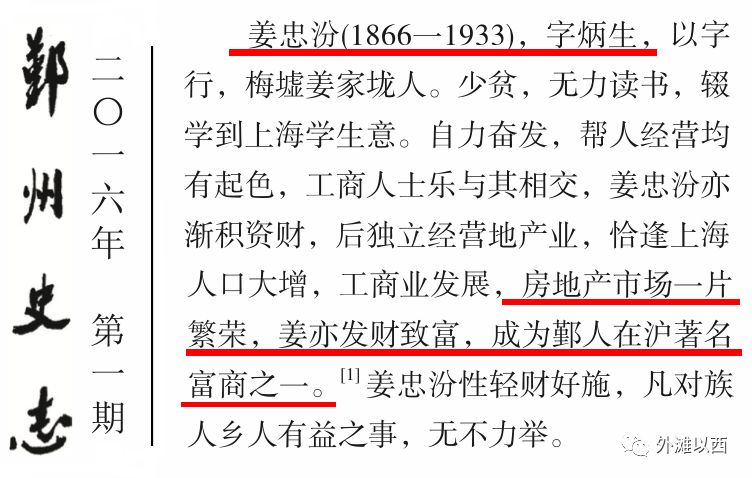 鄞州史志

二〇一六年 第一期

姜忠汾(1866—1933)，字炳生，以字行，梅墟姜家垅人。少贫，无力读书，辍学到上海学生意。自力奋发，帮人经营均有起色，工商人士乐与其相交，姜忠汾亦渐积资财，后独立经营地产业，恰逢上海人口大增，工商业发展，房地产市场一片繁荣，姜亦发财致富，成为鄞人在沪著名富商之一。$^{[1]}$姜忠汾性轻财好施，凡对族人乡人有益之事，无不力举。

外滩以西